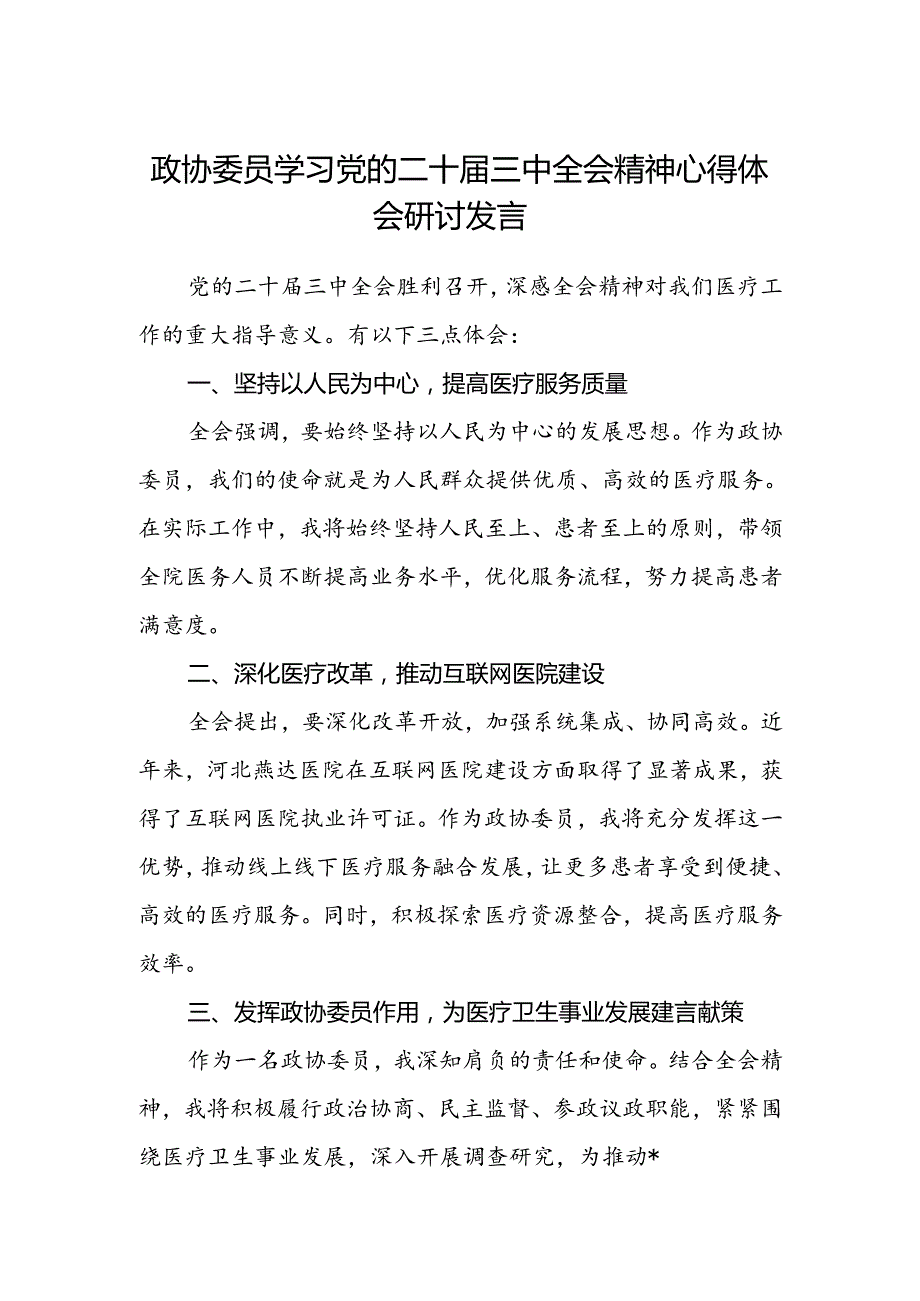 政协委员学习党的二十届三中全会精神心得体会研讨发言

党的二十届三中全会胜利召开，深感全会精神对我们医疗工作的重大指导意义。有以下三点体会：

一、坚持以人民为中心，提高医疗服务质量

全会强调，要始终坚持以人民为中心的发展思想。作为政协委员，我们的使命就是为人民群众提供优质、高效的医疗服务。在实际工作中，我将始终坚持人民至上、患者至上的原则，带领全院医务人员不断提高业务水平，优化服务流程，努力提高患者满意度。

二、深化医疗改革，推动互联网医院建设

全会提出，要深化改革开放，加强系统集成、协同高效。近年来，河北燕达医院在互联网医院建设方面取得了显著成果，获得了互联网医院执业许可证。作为政协委员，我将充分发挥这一优势，推动线上线下医疗服务融合发展，让更多患者享受到便捷、高效的医疗服务。同时，积极探索医疗资源整合，提高医疗服务效率。

三、发挥政协委员作用，为医疗卫生事业发展建言献策

作为一名政协委员，我深知肩负的责任和使命。结合全会精神，我将积极履行政治协商、民主监督、参政议政职能，紧紧围绕医疗卫生事业发展，深入开展调查研究，为推动*